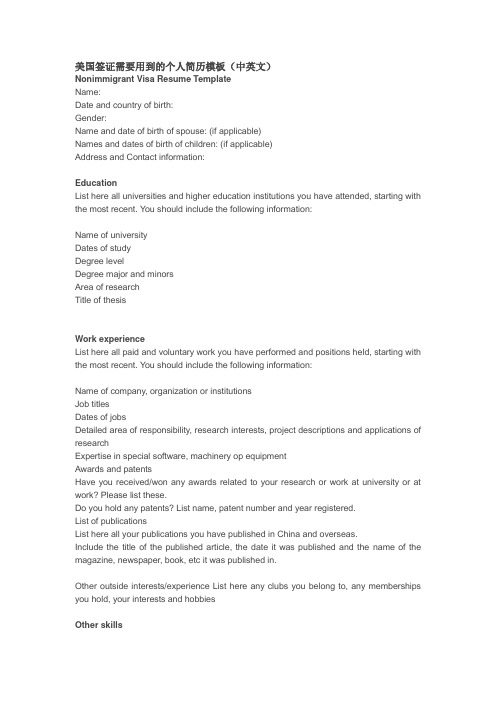 美国签证需要用到的个人简历模板（中英文）
Nonimmigrant Visa Resume Template
Name:
Date and country of birth:
Gender:
Name and date of birth of spouse: (if applicable)
Names and dates of birth of children: (if applicable)
Address and Contact information:

Education
List here all universities and higher education institutions you have attended, starting with the most recent. You should include the following information:

Name of university
Dates of study
Degree level
Degree major and minors
Area of research
Title of thesis

Work experience
List here all paid and voluntary work you have performed and positions held, starting with the most recent. You should include the following information:

Name of company, organization or institutions
Job titles
Dates of jobs
Detailed area of responsibility, research interests, project descriptions and applications of research
Expertise in special software, machinery op equipment
Awards and patents
Have you received/won any awards related to your research or work at university or at work? Please list these.
Do you hold any patents? List name, patent number and year registered.
List of publications
List here all your publications you have published in China and overseas.
Include the title of the published article, the date it was published and the name of the magazine, newspaper, book, etc it was published in.

Other outside interests/experience List here any clubs you belong to, any memberships you hold, your interests and hobbies

Other skills